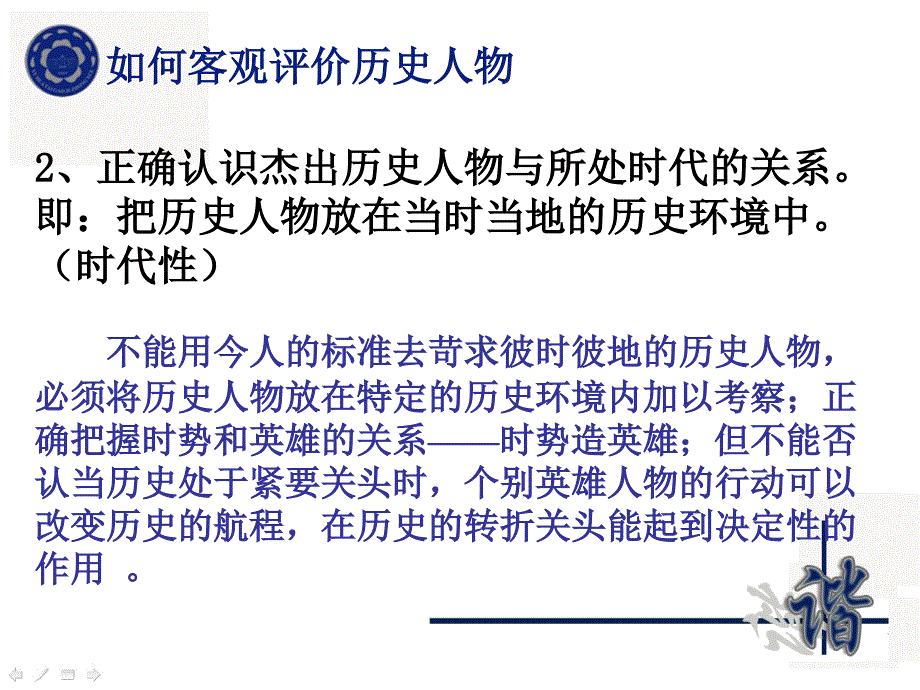 如何客观评价历史人物

2、正确认识杰出历史人物与所处时代的关系。即：把历史人物放在当时当地的历史环境中。（时代性）

不能用今人的标准去苛求彼时彼地的历史人物，必须将历史人物放在特定的历史环境内加以考察；正确把握时势和英雄的关系——时势造英雄；但不能否认当历史处于紧要关头时，个别英雄人物的行动可以改变历史的航程，在历史的转折关头能起到决定性的作用 。

谐